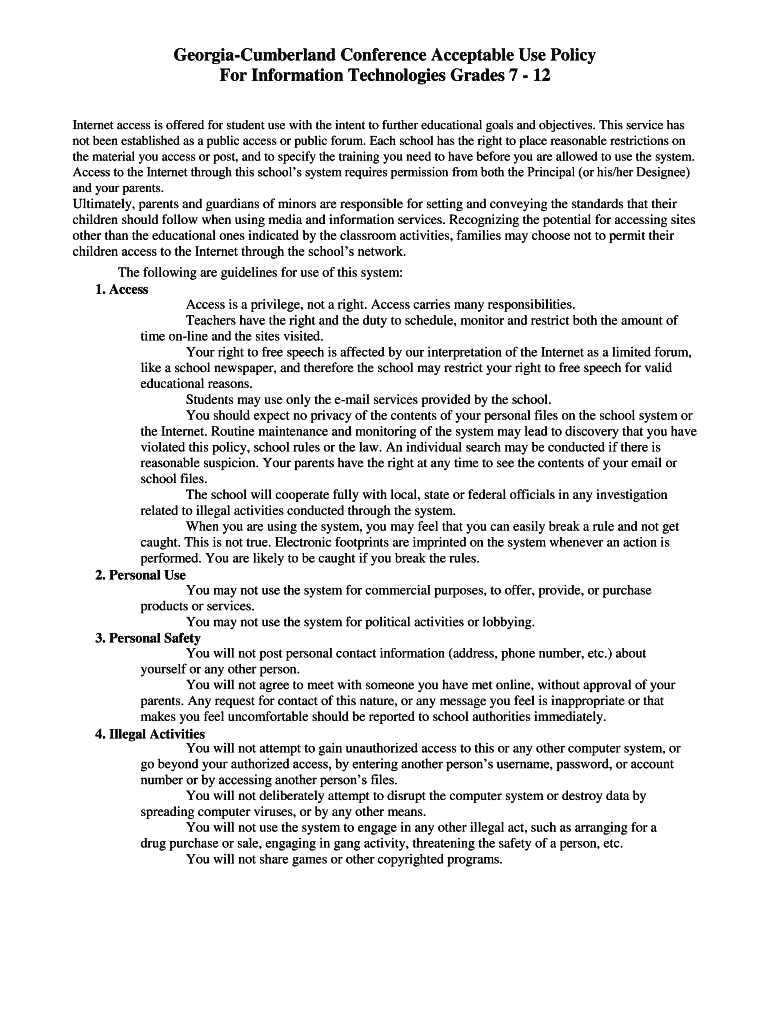 Georgia-Cumberland Conference Acceptable Use Policy
For Information Technologies Grades 7 - 12

Internet access is offered for student use with the intent to further educational goals and objectives. This service has not been established as a public access or public forum. Each school has the right to place reasonable restrictions on the material you access or post, and to specify the training you need to have before you are allowed to use the system. Access to the Internet through this school's system requires permission from both the Principal (or his/her Designee) and your parents.
Ultimately, parents and guardians of minors are responsible for setting and conveying the standards that their children should follow when using media and information services. Recognizing the potential for accessing sites other than the educational ones indicated by the classroom activities, families may choose not to permit their children access to the Internet through the school's network.

The following are guidelines for use of this system:

1. Access

Access is a privilege, not a right. Access carries many responsibilities.

Teachers have the right and the duty to schedule, monitor and restrict both the amount of time on-line and the sites visited.

Your right to free speech is affected by our interpretation of the Internet as a limited forum, like a school newspaper, and therefore the school may restrict your right to free speech for valid educational reasons.

Students may use only the e-mail services provided by the school.

You should expect no privacy of the contents of your personal files on the school system or the Internet. Routine maintenance and monitoring of the system may lead to discovery that you have violated this policy, school rules or the law. An individual search may be conducted if there is reasonable suspicion. Your parents have the right at any time to see the contents of your email or school files.

The school will cooperate fully with local, state or federal officials in any investigation related to illegal activities conducted through the system.

When you are using the system, you may feel that you can easily break a rule and not get caught. This is not true. Electronic footprints are imprinted on the system whenever an action is performed. You are likely to be caught if you break the rules.

2. Personal Use

You may not use the system for commercial purposes, to offer, provide, or purchase products or services.

You may not use the system for political activities or lobbying.

3. Personal Safety

You will not post personal contact information (address, phone number, etc.) about yourself or any other person.

You will not agree to meet with someone you have met online, without approval of your parents. Any request for contact of this nature, or any message you feel is inappropriate or that makes you feel uncomfortable should be reported to school authorities immediately.

4. Illegal Activities

You will not attempt to gain unauthorized access to this or any other computer system, or go beyond your authorized access, by entering another person's username, password, or account number or by accessing another person's files.

You will not deliberately attempt to disrupt the computer system or destroy data by spreading computer viruses, or by any other means.

You will not use the system to engage in any other illegal act, such as arranging for a drug purchase or sale, engaging in gang activity, threatening the safety of a person, etc.

You will not share games or other copyrighted programs.